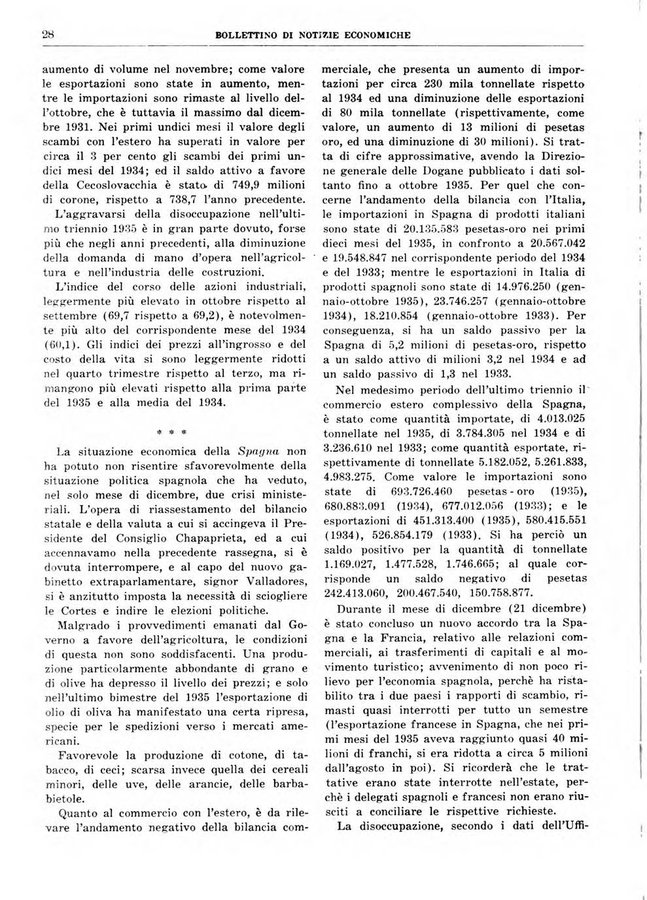 28 BOLLETTINO DI NOTIZIE ECONOMICHE

aumento di volume nel novembre; come valore le esportazioni sono state in aumento, mentre le importazioni sono rimaste al livello dell'ottobre, che è tuttavia il massimo dal dicembre 1931. Nei primi undici mesi il valore degli scambi con l'estero ha superati in valore per circa il 3 per cento gli scambi dei primi undici mesi del 1934; ed il saldo attivo a favore della Cecoslovacchia è stato di 749,9 milioni di corone, rispetto a 738,7 l'anno precedente.

L'aggravarsi della disoccupazione nell'ultimo triennio 1935 è in gran parte dovuto, forse più che negli anni precedenti, alla diminuzione della domanda di mano d'opera nell'agricoltura e nell'industria delle costruzioni.

L'indice del corso delle azioni industriali, leggermente più elevato in ottobre rispetto al settembre (69,7 rispetto a 69,2), è notevolmente più alto del corrispondente mese del 1934 (60,1). Gli indici dei prezzi all'ingrosso e del costo della vita si sono leggermente ridotti nel quarto trimestre rispetto al terzo, ma rimangono più elevati rispetto alla prima parte del 1935 e alla media del 1934.

* * *

La situazione economica della Spagna non ha potuto non risentire sfavorevolmente della situazione politica spagnola che ha veduto, nel solo mese di dicembre, due crisi ministeriali. L'opera di riassestamento del bilancio statale e della valuta a cui si accingeva il Presidente del Consiglio Chapaprieta, ed a cui accennavamo nella precedente rassegna, si è dovuta interrompere, e al capo del nuovo gabinetto extraparlamentare, signor Valladores, si è anzitutto imposta la necessità di sciogliere le Cortes e indire le elezioni politiche.

Malgrado i provvedimenti emanati dal Governo a favore dell'agricoltura, le condizioni di questa non sono soddisfacenti. Una produzione particolarmente abbondante di grano e di olive ha depresso il livello dei prezzi; e solo nell'ultimo bimestre del 1935 l'esportazione di olio di oliva ha manifestato una certa ripresa, specie per le spedizioni verso i mercati americani.

Favorevole la produzione di cotone, di tabacco, di ceci; scarsa invece quella dei cereali minori, delle uve, delle arancie, delle barbabietole.

Quanto al commercio con l'estero, è da rilevare l'andamento negativo della bilancia commerciale, che presenta un aumento di importazioni per circa 230 mila tonnellate rispetto al 1934 ed una diminuzione delle esportazioni di 80 mila tonnellate (rispettivamente, come valore, un aumento di 13 milioni di pesetas oro, ed una diminuzione di 30 milioni). Si tratta di cifre approssimative, avendo la Direzione generale delle Dogane pubblicato i dati soltanto fino a ottobre 1935. Per quel che concerne l'andamento della bilancia con l'Italia, le importazioni in Spagna di prodotti italiani sono state di 20.135.583 pesetas-oro nei primi dieci mesi del 1935, in confronto a 20.567.042 e 19.548.847 nel corrispondente periodo del 1934 e del 1933; mentre le esportazioni in Italia di prodotti spagnoli sono state di 14.976.250 (gennaio-ottobre 1935), 23.746.257 (gennaio-ottobre 1934), 18.210.854 (gennaio-ottobre 1933). Per conseguenza, si ha un saldo passivo per la Spagna di 5,2 milioni di pesetas-oro, rispetto a un saldo attivo di milioni 3,2 nel 1934 e ad un saldo passivo di 1,3 nel 1933.

Nel medesimo periodo dell'ultimo triennio il commercio estero complessivo della Spagna, è stato come quantità importate, di 4.013.025 tonnellate nel 1935, di 3.784.305 nel 1934 e di 3.236.610 nel 1933; come quantità esportate, rispettivamente di tonnellate 5.182.052, 5.261.833, 4.983.275. Come valore le importazioni sono state di 693.726.460 pesetas-oro (1935), 680.883.091 (1934), 677.012.056 (1933); e le esportazioni di 451.313.400 (1935), 580.415.551 (1934), 526.854.179 (1933). Si ha perciò un saldo positivo per la quantità di tonnellate 1.169.027, 1.477.528, 1.746.665; al quale corrisponde un saldo negativo di pesetas 242.413.060, 200.467.540, 150.758.877.

Durante il mese di dicembre (21 dicembre) è stato concluso un nuovo accordo tra la Spagna e la Francia, relativo alle relazioni commerciali, ai trasferimenti di capitali e al movimento turistico; avvenimento di non poco rilievo per l'economia spagnola, perchè ha ristabilito tra i due paesi i rapporti di scambio, rimasti quasi interrotti per tutto un semestre (l'esportazione francese in Spagna, che nei primi mesi del 1935 aveva raggiunto quasi 40 milioni di franchi, si era ridotta a circa 5 milioni dall'agosto in poi). Si ricorderà che le trattative erano state interrotte nell'estate, perchè i delegati spagnoli e francesi non erano riusciti a conciliare le rispettive richieste.

La disoccupazione, secondo i dati dell'Uffi-